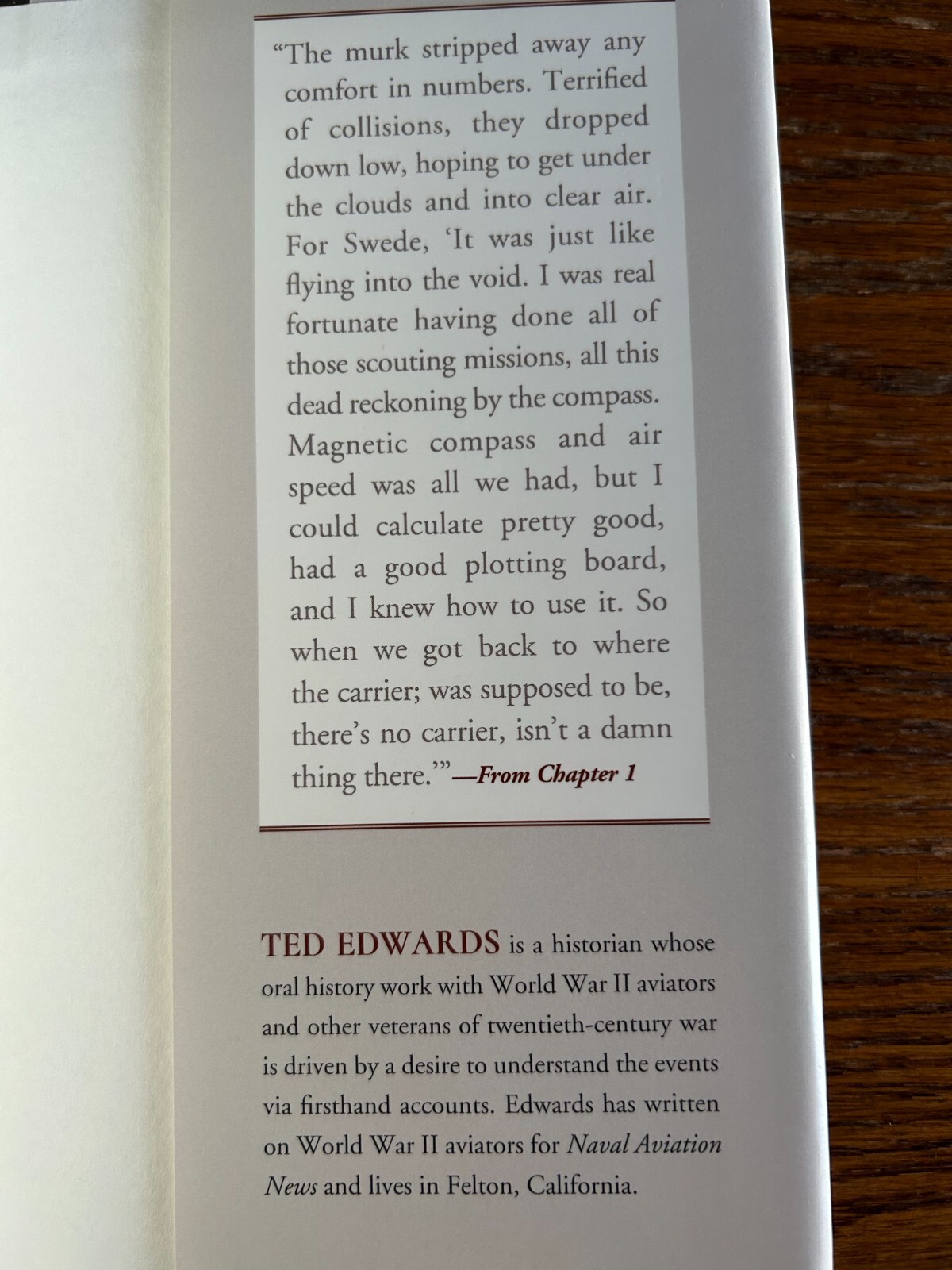 "The murk stripped away any comfort in numbers. Terrified of collisions, they dropped down low, hoping to get under the clouds and into clear air. For Swede, 'It was just like flying into the void. I was real fortunate having done all of those scouting missions, all this dead reckoning by the compass. Magnetic compass and air speed was all we had, but I could calculate pretty good, had a good plotting board, and I knew how to use it. So when we got back to where the carrier; was supposed to be, there's no carrier, isn't a damn thing there.'"—From Chapter 1

TED EDWARDS is a historian whose oral history work with World War II aviators and other veterans of twentieth-century war is driven by a desire to understand the events via firsthand accounts. Edwards has written on World War II aviators for Naval Aviation News and lives in Felton, California.